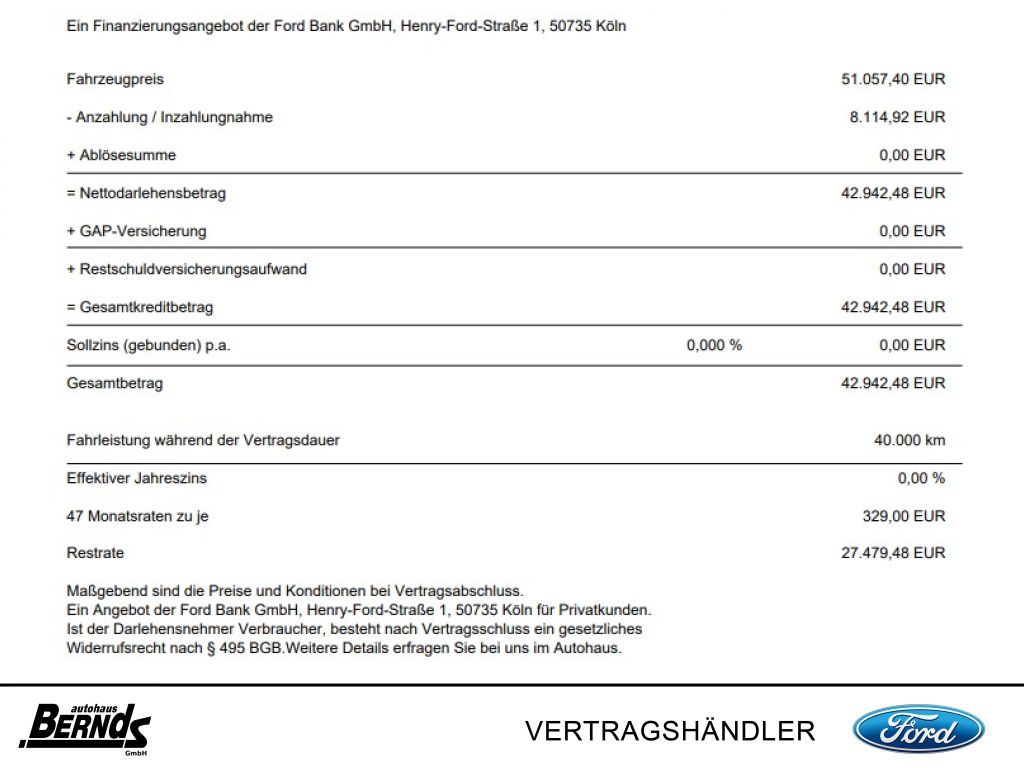 Ein Finanzierungsangebot der Ford Bank GmbH, Henry-Ford-Straße 1, 50735 Köln

| | | |
|---|---|---|
| Fahrzeugpreis | | 51.057,40 EUR |
| - Anzahlung / Inzahlungnahme | | 8.114,92 EUR |
| + Ablösesumme | | 0,00 EUR |
| = Nettodarlehensbetrag | | 42.942,48 EUR |
| + GAP-Versicherung | | 0,00 EUR |
| + Restschuldversicherungsaufwand | | 0,00 EUR |
| = Gesamtkreditbetrag | | 42.942,48 EUR |
| Sollzins (gebunden) p.a. | 0,000 % | 0,00 EUR |
| Gesamtbetrag | | 42.942,48 EUR |
| Fahrleistung während der Vertragsdauer | | 40.000 km |
| Effektiver Jahreszins | | 0,00 % |
| 47 Monatsraten zu je | | 329,00 EUR |
| Restrate | | 27.479,48 EUR |

Maßgebend sind die Preise und Konditionen bei Vertragsabschluss.
Ein Angebot der Ford Bank GmbH, Henry-Ford-Straße 1, 50735 Köln für Privatkunden.
Ist der Darlehensnehmer Verbraucher, besteht nach Vertragsschluss ein gesetzliches Widerrufsrecht nach § 495 BGB.Weitere Details erfragen Sie bei uns im Autohaus.

autohaus BERNDS GmbH

VERTRAGSHÄNDLER

Ford